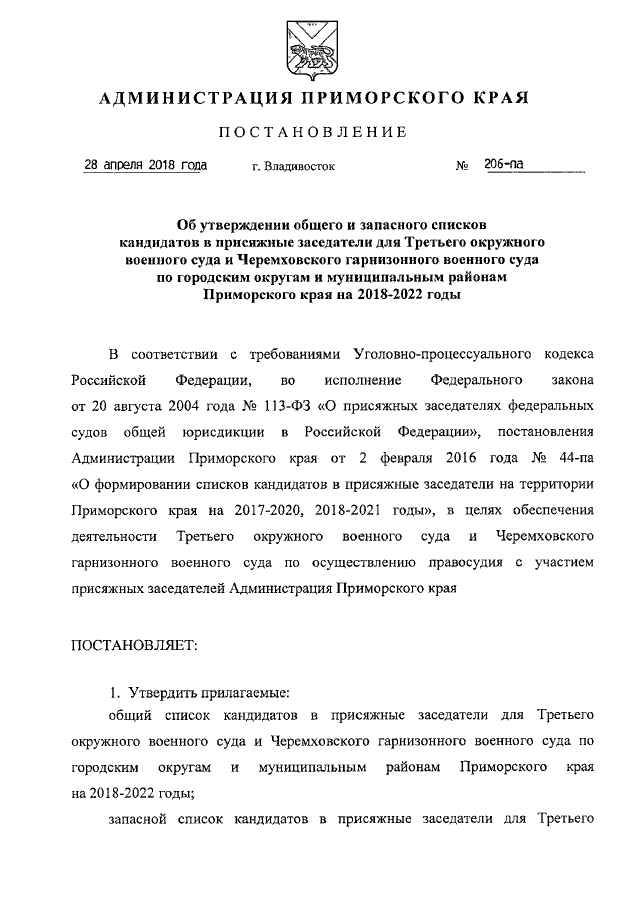 АДМИНИСТРАЦИЯ ПРИМОРСКОГО КРАЯ

ПОСТАНОВЛЕНИЕ

28 апреля 2018 года г. Владивосток № 206-па

Об утверждении общего и запасного списков кандидатов в присяжные заседатели для Третьего окружного военного суда и Черемховского гарнизонного военного суда по городским округам и муниципальным районам Приморского края на 2018-2022 годы

В соответствии с требованиями Уголовно-процессуального кодекса Российской Федерации, во исполнение Федерального закона от 20 августа 2004 года № 113-ФЗ «О присяжных заседателях федеральных судов общей юрисдикции в Российской Федерации», постановления Администрации Приморского края от 2 февраля 2016 года № 44-па «О формировании списков кандидатов в присяжные заседатели на территории Приморского края на 2017-2020, 2018-2021 годы», в целях обеспечения деятельности Третьего окружного военного суда и Черемховского гарнизонного военного суда по осуществлению правосудия с участием присяжных заседателей Администрация Приморского края

ПОСТАНОВЛЯЕТ:

1. Утвердить прилагаемые:

общий список кандидатов в присяжные заседатели для Третьего окружного военного суда и Черемховского гарнизонного военного суда по городским округам и муниципальным районам Приморского края на 2018-2022 годы;

запасной список кандидатов в присяжные заседатели для Третьего